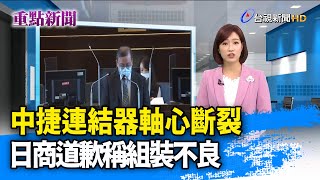 重點新聞

台視新聞HD

中捷連結器軸心斷裂
日商道歉稱組裝不良